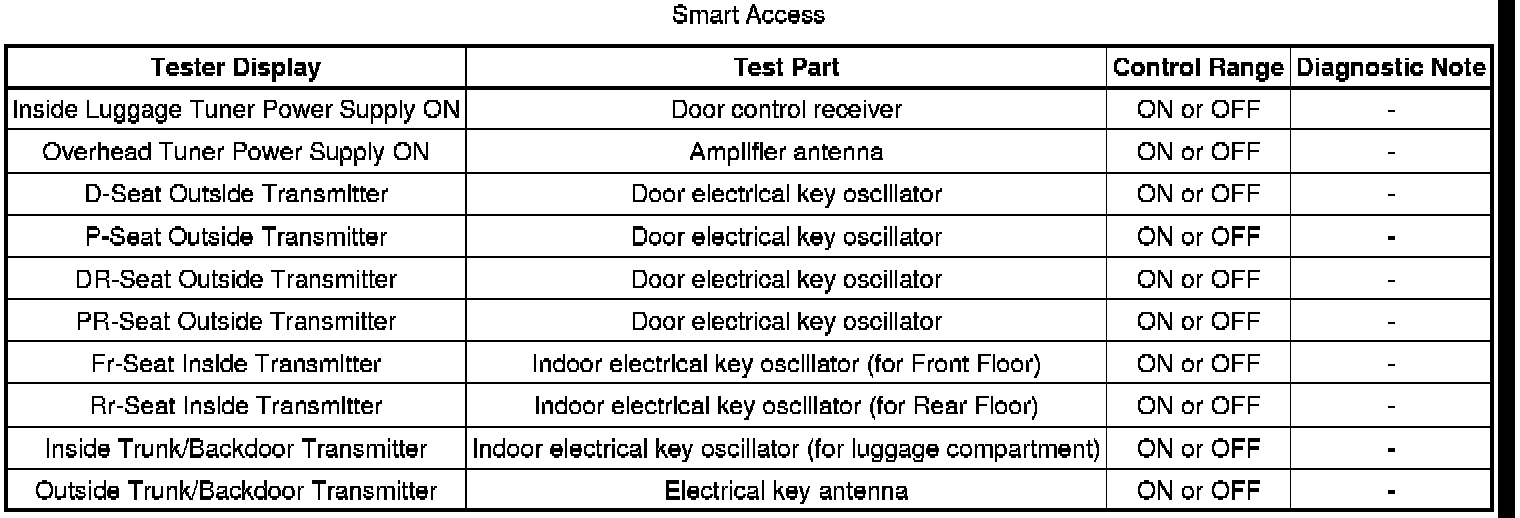 Smart Access

| Tester Display | Test Part | Control Range | Diagnostic Note |
|---|---|---|---|
| Inside Luggage Tuner Power Supply ON | Door control receiver | ON or OFF | - |
| Overhead Tuner Power Supply ON | Amplifier antenna | ON or OFF | - |
| D-Seat Outside Transmitter | Door electrical key oscillator | ON or OFF | - |
| P-Seat Outside Transmitter | Door electrical key oscillator | ON or OFF | - |
| DR-Seat Outside Transmitter | Door electrical key oscillator | ON or OFF | - |
| PR-Seat Outside Transmitter | Door electrical key oscillator | ON or OFF | - |
| Fr-Seat Inside Transmitter | Indoor electrical key oscillator (for Front Floor) | ON or OFF | - |
| Rr-Seat Inside Transmitter | Indoor electrical key oscillator (for Rear Floor) | ON or OFF | - |
| Inside Trunk/Backdoor Transmitter | Indoor electrical key oscillator (for luggage compartment) | ON or OFF | - |
| Outside Trunk/Backdoor Transmitter | Electrical key antenna | ON or OFF | - |